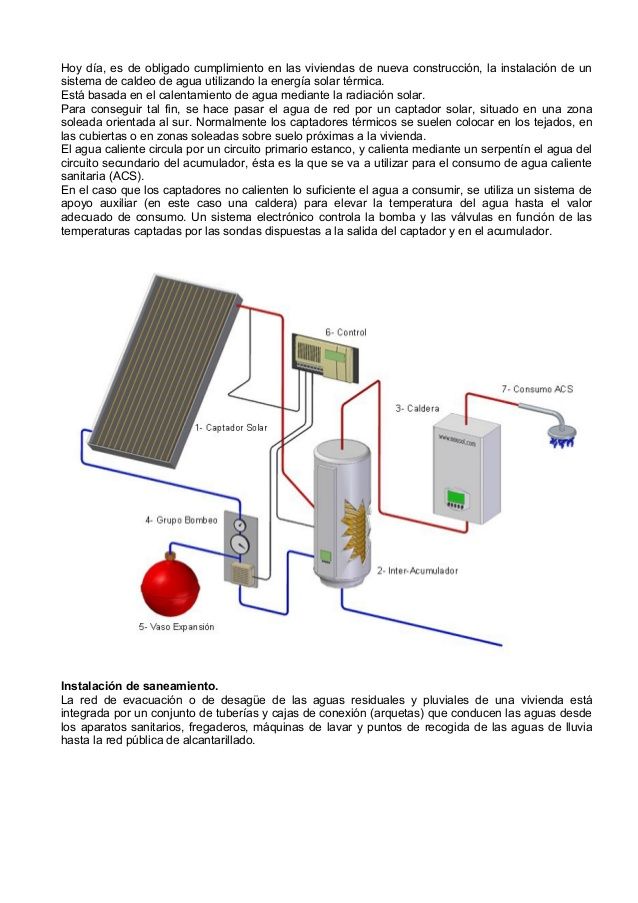 Hoy día, es de obligado cumplimiento en las viviendas de nueva construcción, la instalación de un sistema de caldeo de agua utilizando la energía solar térmica.
Está basada en el calentamiento de agua mediante la radiación solar.
Para conseguir tal fin, se hace pasar el agua de red por un captador solar, situado en una zona soleada orientada al sur. Normalmente los captadores térmicos se suelen colocar en los tejados, en las cubiertas o en zonas soleadas sobre suelo próximas a la vivienda.
El agua caliente circula por un circuito primario estanco, y calienta mediante un serpentín el agua del circuito secundario del acumulador, ésta es la que se va a utilizar para el consumo de agua caliente sanitaria (ACS).
En el caso que los captadores no calienten lo suficiente el agua a consumir, se utiliza un sistema de apoyo auxiliar (en este caso una caldera) para elevar la temperatura del agua hasta el valor adecuado de consumo. Un sistema electrónico controla la bomba y las válvulas en función de las temperaturas captadas por las sondas dispuestas a la salida del captador y en el acumulador.

6- Control
7- Consumo ACS
3- Caldera
1- Captador Solar
4- Grupo Bombeo
2- Inter-Acumulador
5- Vaso Expansión

Instalación de saneamiento.
La red de evacuación o de desagüe de las aguas residuales y pluviales de una vivienda está integrada por un conjunto de tuberías y cajas de conexión (arquetas) que conducen las aguas desde los aparatos sanitarios, fregaderos, máquinas de lavar y puntos de recogida de las aguas de lluvia hasta la red pública de alcantarillado.